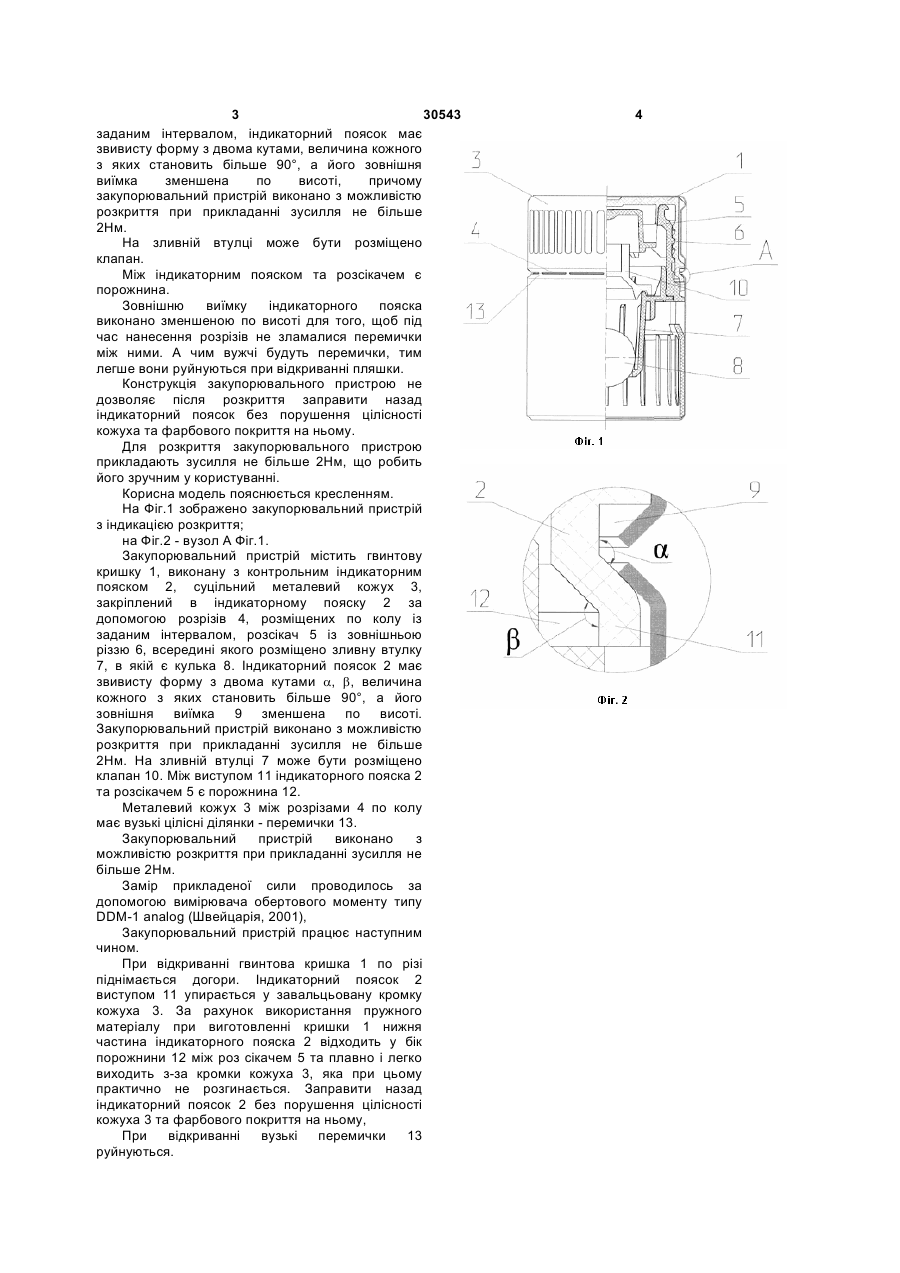 3 30543 4

заданим інтервалом, індикаторний поясок має звивисту форму з двома кутами, величина кожного з яких становить більше 90°, а його зовнішня виїмка зменшена по висоті, причому закупорювальний пристрій виконано з можливістю розкриття при прикладанні зусилля не більше 2Нм.

На зливній втулці може бути розміщено клапан.

Між індикаторним пояском та розсікачем є порожнина.

Зовнішню виїмку індикаторного пояска виконано зменшеною по висоті для того, щоб під час нанесення розрізів не зламалися перемички між ними. А чим вужчі будуть перемички, тим легше вони руйнуються при відкриванні пляшки.

Конструкція закупорювального пристрою не дозволяє після розкриття заправити назад індикаторний поясок без порушення цілісності кожуха та фарбового покриття на ньому.

Для розкриття закупорювального пристрою прикладають зусилля не більше 2Нм, що робить його зручним у користуванні.

Корисна модель пояснюється кресленням.

На Фіг.1 зображено закупорювальний пристрій з індикацією розкриття;

на Фіг.2 - вузол А Фіг.1.

Закупорювальний пристрій містить гвинтову кришку 1, виконану з контрольним індикаторним пояском 2, суцільний металевий кожух 3, закріплений в індикаторному пояску 2 за допомогою розрізів 4, розміщених по колу із заданим інтервалом, розсікач 5 із зовнішньою різзю 6, всередині якого розміщено зливну втулку 7, в якій є кулька 8. Індикаторний поясок 2 має звивисту форму з двома кутами $\alpha$, $\beta$, величина кожного з яких становить більше 90°, а його зовнішня виїмка 9 зменшена по висоті. Закупорювальний пристрій виконано з можливістю розкриття при прикладанні зусилля не більше 2Нм. На зливній втулці 7 може бути розміщено клапан 10. Між виступом 11 індикаторного пояска 2 та розсікачем 5 є порожнина 12.

Металевий кожух 3 між розрізами 4 по колу має вузькі цілісні ділянки - перемички 13.

Закупорювальний пристрій виконано з можливістю розкриття при прикладанні зусилля не більше 2Нм.

Замір прикладеної сили проводилось за допомогою вимірювача обертового моменту типу DDM-1 analog (Швейцарія, 2001),

Закупорювальний пристрій працює наступним чином.

При відкриванні гвинтова кришка 1 по різі піднімається догори. Індикаторний поясок 2 виступом 11 упирається у завальцьовану кромку кожуха 3. За рахунок використання пружного матеріалу при виготовленні кришки 1 нижня частина індикаторного пояска 2 відходить у бік порожнини 12 між роз сікачем 5 та плавно і легко виходить з-за кромки кожуха 3, яка при цьому практично не розгинається. Заправити назад індикаторний поясок 2 без порушення цілісності кожуха 3 та фарбового покриття на ньому,

При відкриванні вузькі перемички 13 руйнуються.

3
1
5
6
A
4
10
13
7
8
Фіг. 1

2
9
$\alpha$
12
$\beta$
11
Фіг. 2